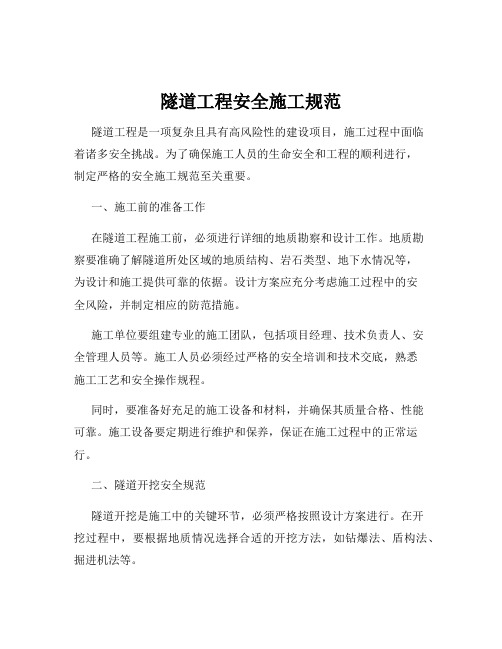 隧道工程安全施工规范

隧道工程是一项复杂且具有高风险性的建设项目，施工过程中面临着诸多安全挑战。为了确保施工人员的生命安全和工程的顺利进行，制定严格的安全施工规范至关重要。

一、施工前的准备工作

在隧道工程施工前，必须进行详细的地质勘察和设计工作。地质勘察要准确了解隧道所处区域的地质结构、岩石类型、地下水情况等，为设计和施工提供可靠的依据。设计方案应充分考虑施工过程中的安全风险，并制定相应的防范措施。

施工单位要组建专业的施工团队，包括项目经理、技术负责人、安全管理人员等。施工人员必须经过严格的安全培训和技术交底，熟悉施工工艺和安全操作规程。

同时，要准备好充足的施工设备和材料，并确保其质量合格、性能可靠。施工设备要定期进行维护和保养，保证在施工过程中的正常运行。

二、隧道开挖安全规范

隧道开挖是施工中的关键环节，必须严格按照设计方案进行。在开挖过程中，要根据地质情况选择合适的开挖方法，如钻爆法、盾构法、掘进机法等。